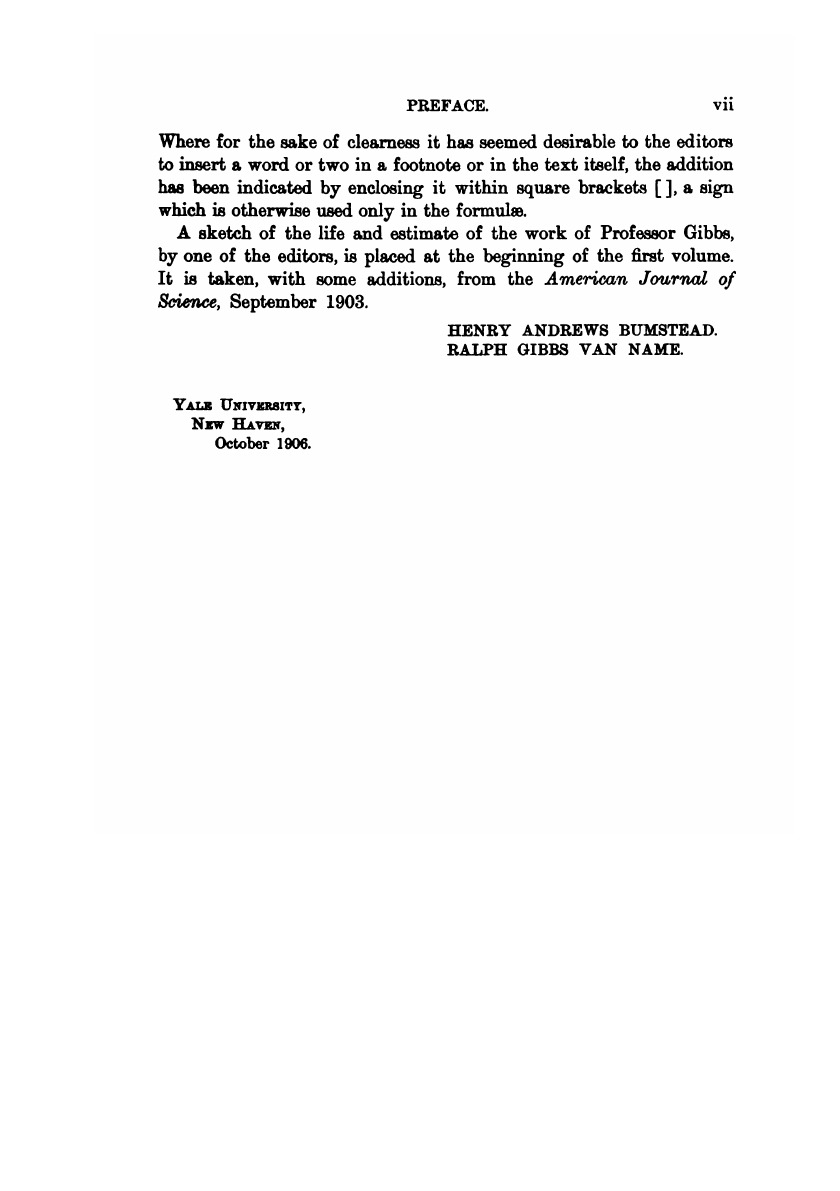 PREFACE. vii

Where for the sake of clearness it has seemed desirable to the editors to insert a word or two in a footnote or in the text itself, the addition has been indicated by enclosing it within square brackets [ ], a sign which is otherwise used only in the formulæ.

A sketch of the life and estimate of the work of Professor Gibbs, by one of the editors, is placed at the beginning of the first volume. It is taken, with some additions, from the American Journal of Science, September 1903.

HENRY ANDREWS BUMSTEAD.
RALPH GIBBS VAN NAME.

YALE UNIVERSITY,
NEW HAVEN,
October 1906.